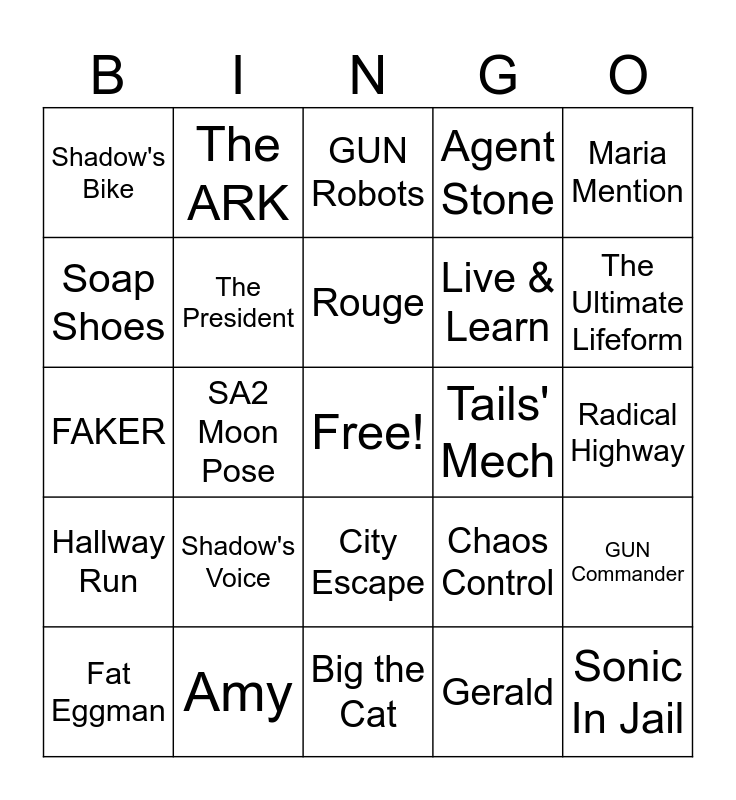 | B | I | N | G | O |
|---|---|---|---|---|
| Shadow's Bike | The ARK | GUN Robots | Agent Stone | Maria Mention |
| Soap Shoes | The President | Rouge | Live & Learn | The Ultimate Lifeform |
| FAKER | SA2 Moon Pose | Free! | Tails' Mech | Radical Highway |
| Hallway Run | Shadow's Voice | City Escape | Chaos Control | GUN Commander |
| Fat Eggman | Amy | Big the Cat | Gerald | Sonic In Jail |